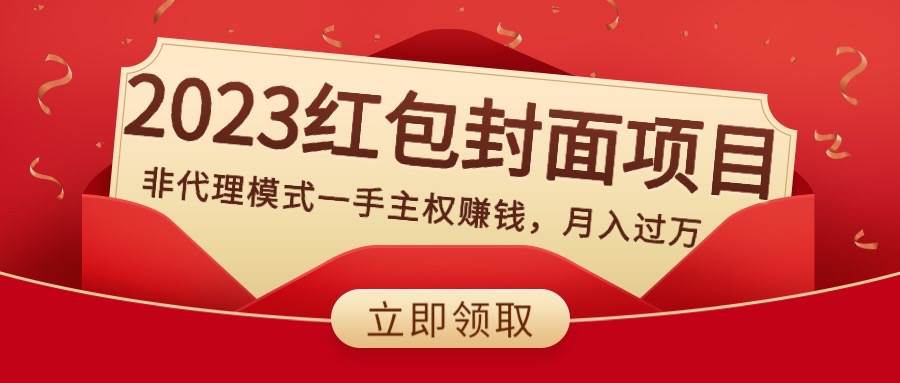 2023红包封面项目

非代理模式一手主权赚钱，月入过万

立即领取